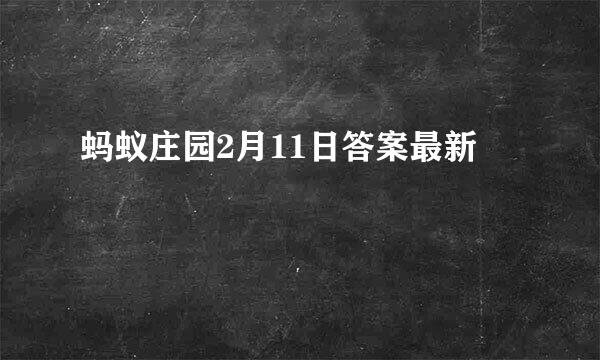 蚂蚁庄园2月11日答案最新